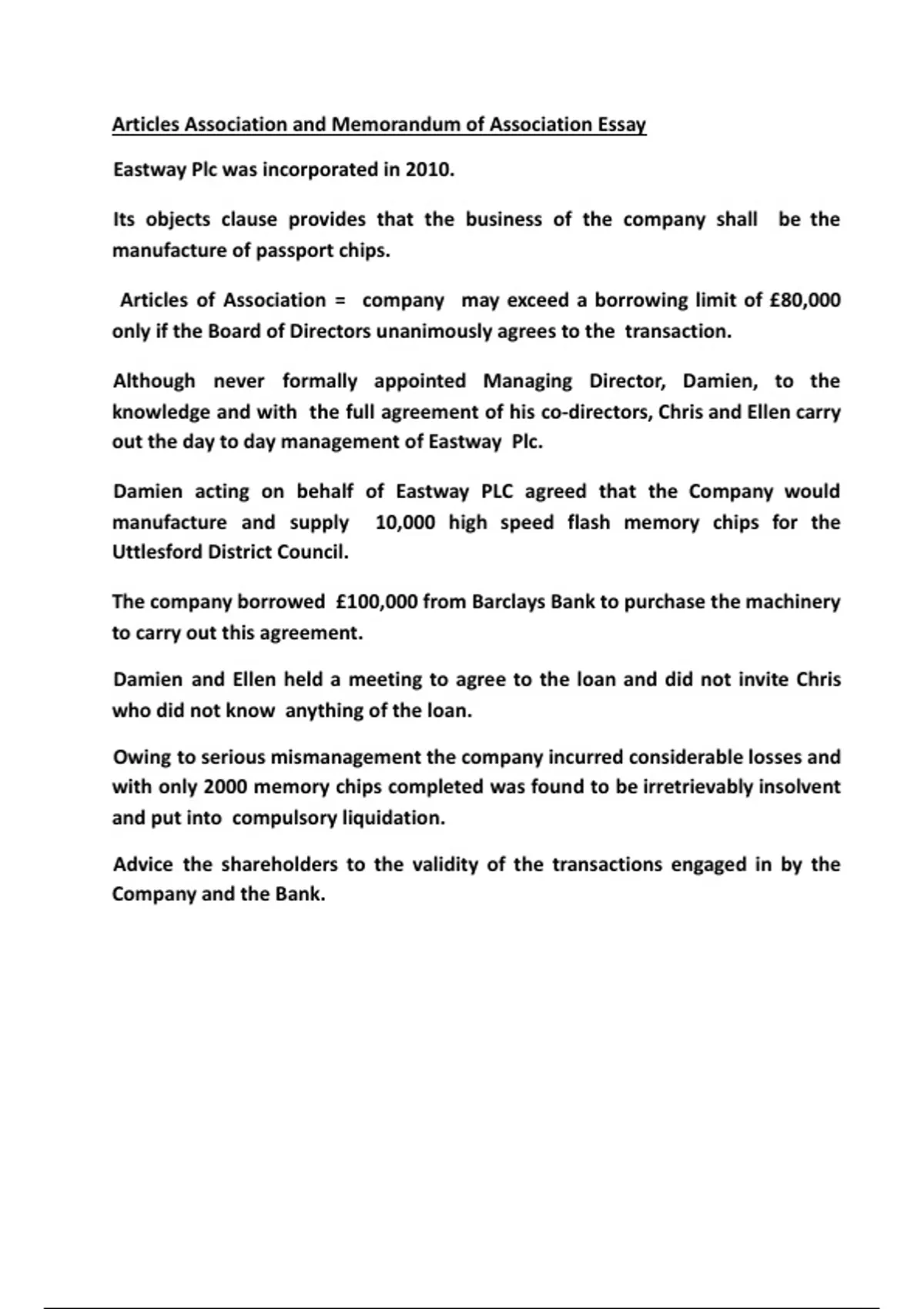 Articles Association and Memorandum of Association Essay

Eastway Plc was incorporated in 2010.

Its objects clause provides that the business of the company shall be the manufacture of passport chips.

Articles of Association = company may exceed a borrowing limit of £80,000 only if the Board of Directors unanimously agrees to the transaction.

Although never formally appointed Managing Director, Damien, to the knowledge and with the full agreement of his co-directors, Chris and Ellen carry out the day to day management of Eastway Plc.

Damien acting on behalf of Eastway PLC agreed that the Company would manufacture and supply 10,000 high speed flash memory chips for the Uttlesford District Council.

The company borrowed £100,000 from Barclays Bank to purchase the machinery to carry out this agreement.

Damien and Ellen held a meeting to agree to the loan and did not invite Chris who did not know anything of the loan.

Owing to serious mismanagement the company incurred considerable losses and with only 2000 memory chips completed was found to be irretrievably insolvent and put into compulsory liquidation.

Advice the shareholders to the validity of the transactions engaged in by the Company and the Bank.